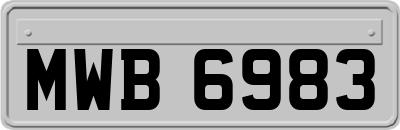 MWB 6983